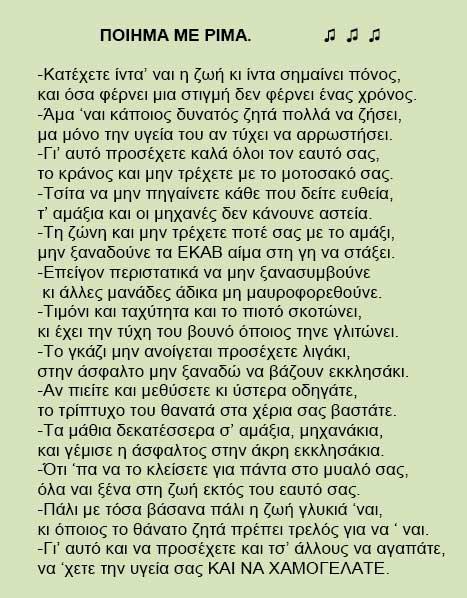 ΠΟΙΗΜΑ ΜΕ ΡΙΜΑ. ♫ ♫ ♫

-Κατέχετε ίντα' ναι η ζωή κι ίντα σημαίνει πόνος, και όσα φέρνει μια στιγμή δεν φέρνει ένας χρόνος.
-Άμα 'ναι κάποιος δυνατός ζητά πολλά να ζήσει, μα μόνο την υγεία του αν τύχει να αρρωστήσει.
-Γι' αυτό προσέχετε καλά όλοι τον εαυτό σας, το κράνος και μην τρέχετε με το μοτοσακό σας.
-Τσίτα να μην πηγαίνετε κάθε που δείτε ευθεία, τ' αμάξια και οι μηχανές δεν κάνουνε αστεία.
-Τη ζώνη και μην τρέχετε ποτέ σας με το αμάξι, μην ξαναδούνε τα ΕΚΑΒ αίμα στη γη να στάξει.
-Επείγον περιστατικά να μην ξανασυμβούνε κι άλλες μανάδες άδικα μη μαυροφορεθούνε.
-Τιμόνι και ταχύτητα και το πιοτό σκοτώνει, κι έχει την τύχη του βουνό όποιος τηνε γλιτώνει.
-Το γκάζι μην ανοίγεται προσέχετε λιγάκι, στην άσφαλτο μην ξαναδώ να βάζουν εκκλησάκι.
-Αν πιείτε και μεθύσετε κι ύστερα οδηγάτε, το τρίπτυχο του θανατά στα χέρια σας βαστάτε.
-Τα μάθια δεκατέσσερα σ' αμάξια, μηχανάκια, και γέμισε η άσφαλτος στην άκρη εκκλησάκια.
-Ότι 'πα να το κλείσετε για πάντα στο μυαλό σας, όλα ναι ξένα στη ζωή εκτός του εαυτό σας.
-Πάλι με τόσα βάσανα πάλι η ζωή γλυκιά 'ναι, κι όποιος το θάνατο ζητά πρέπει τρελός για να ' ναι.
-Γι' αυτό και να προσέχετε και τσ' άλλους να αγαπάτε, να 'χετε την υγεία σας ΚΑΙ ΝΑ ΧΑΜΟΓΕΛΑΤΕ.